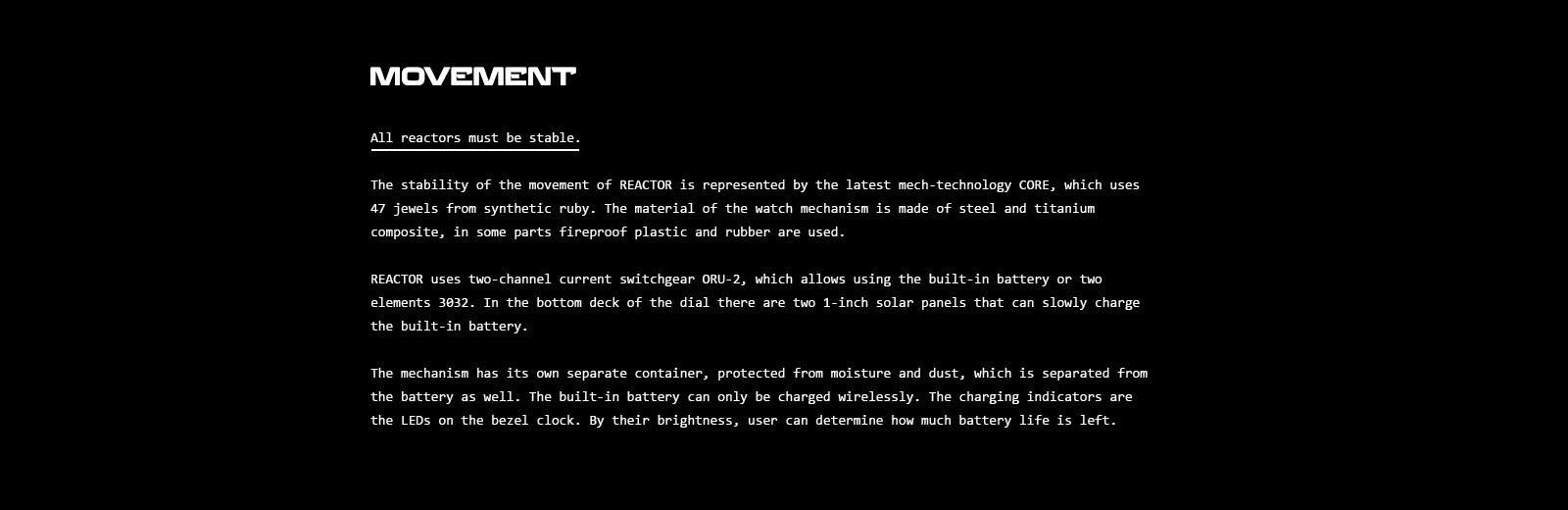 MOVEMENT

All reactors must be stable.

The stability of the movement of REACTOR is represented by the latest mech-technology CORE, which uses 47 jewels from synthetic ruby. The material of the watch mechanism is made of steel and titanium composite, in some parts fireproof plastic and rubber are used.

REACTOR uses two-channel current switchgear ORU-2, which allows using the built-in battery or two elements 3032. In the bottom deck of the dial there are two 1-inch solar panels that can slowly charge the built-in battery.

The mechanism has its own separate container, protected from moisture and dust, which is separated from the battery as well. The built-in battery can only be charged wirelessly. The charging indicators are the LEDs on the bezel clock. By their brightness, user can determine how much battery life is left.